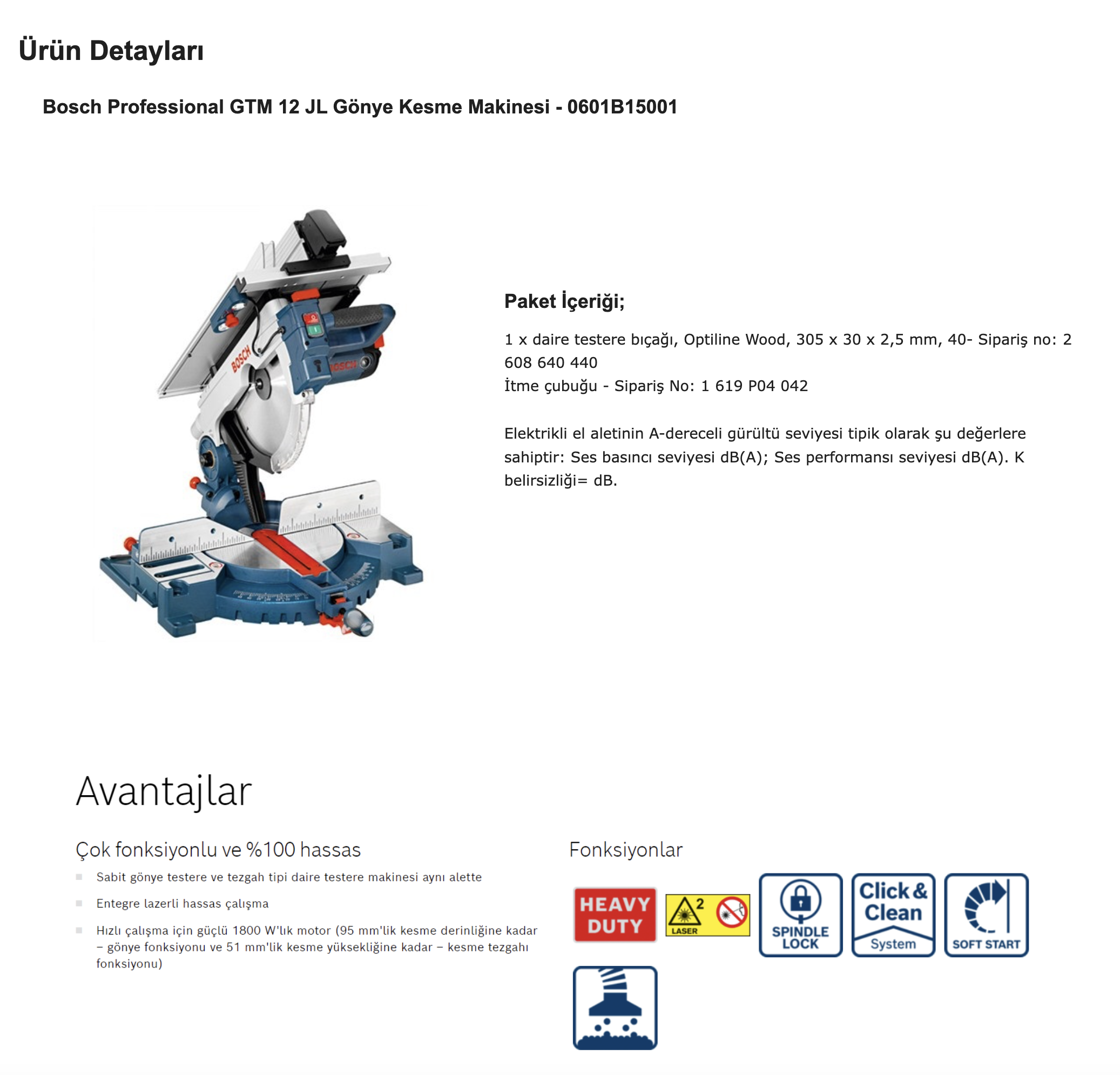 Ürün Detayları

Bosch Professional GTM 12 JL Gönye Kesme Makinesi - 0601B15001

BOSCH

BOSCH

Paket İçeriği;

1 x daire testere bıçağı, Optiline Wood, 305 x 30 x 2,5 mm, 40- Sipariş no: 2 608 640 440
İtme çubuğu - Sipariş No: 1 619 P04 042

Elektrikli el aletinin A-dereceli gürültü seviyesi tipik olarak şu değerlere sahiptir: Ses basıncı seviyesi dB(A); Ses performansı seviyesi dB(A). K belirsizliği= dB.

Avantajlar

Çok fonksiyonlu ve %100 hassas

Sabit gönye testere ve tezgah tipi daire testere makinesi aynı alette

Entegre lazerli hassas çalışma

Hızlı çalışma için güçlü 1800 W'lık motor (95 mm'lik kesme derinliğine kadar – gönye fonksiyonu ve 51 mm'lik kesme yüksekliğine kadar – kesme tezgahı fonksiyonu)

Fonksiyonlar

HEAVY DUTY

2 LASER

SPINDLE LOCK

Click & Clean System

SOFT START